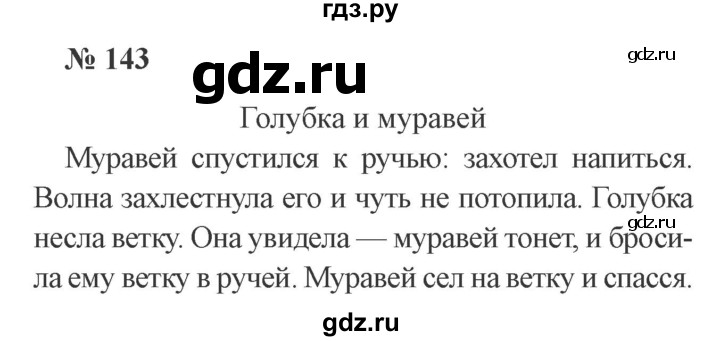 гдз.ру

№ 143

gdz.ru

gdz.ru

Голубка и муравей

Муравей спустился к ручью: захотел напиться. Волна захлестнула его и чуть не потопила. Голубка несла ветку. Она увидела — муравей тонет, и бросила ему ветку в ручей. Муравей сел на ветку и спасся.

gdz.ru

gdz.ru